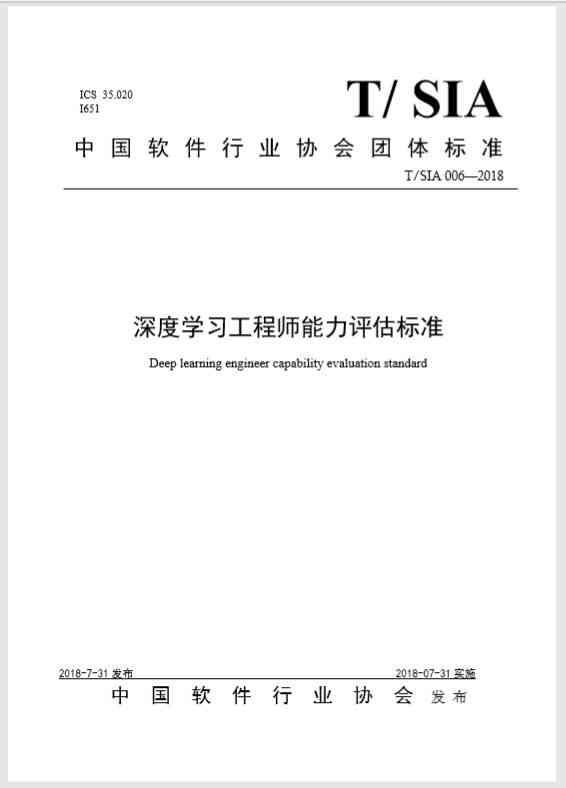 ICS 35.020
I651

T/ SIA

中国软件行业协会团体标准

T/SIA 006—2018

深度学习工程师能力评估标准

Deep learning engineer capability evaluation standard

2018-7-31 发布

2018-07-31 实施

中国软件行业协会 发布